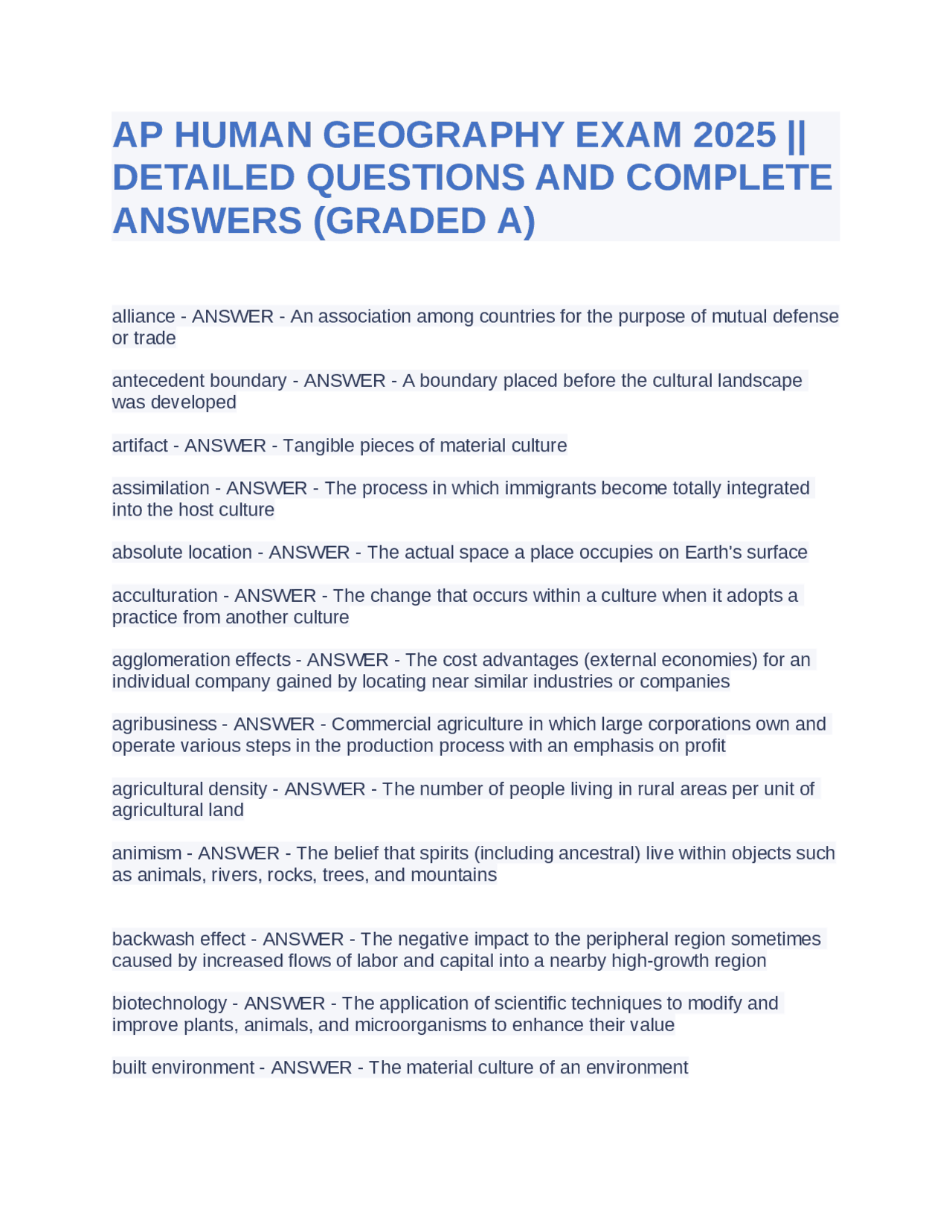 AP HUMAN GEOGRAPHY EXAM 2025 || DETAILED QUESTIONS AND COMPLETE ANSWERS (GRADED A)

alliance - ANSWER - An association among countries for the purpose of mutual defense or trade

antecedent boundary - ANSWER - A boundary placed before the cultural landscape was developed

artifact - ANSWER - Tangible pieces of material culture

assimilation - ANSWER - The process in which immigrants become totally integrated into the host culture

absolute location - ANSWER - The actual space a place occupies on Earth's surface

acculturation - ANSWER - The change that occurs within a culture when it adopts a practice from another culture

agglomeration effects - ANSWER - The cost advantages (external economies) for an individual company gained by locating near similar industries or companies

agribusiness - ANSWER - Commercial agriculture in which large corporations own and operate various steps in the production process with an emphasis on profit

agricultural density - ANSWER - The number of people living in rural areas per unit of agricultural land

animism - ANSWER - The belief that spirits (including ancestral) live within objects such as animals, rivers, rocks, trees, and mountains

backwash effect - ANSWER - The negative impact to the peripheral region sometimes caused by increased flows of labor and capital into a nearby high-growth region

biotechnology - ANSWER - The application of scientific techniques to modify and improve plants, animals, and microorganisms to enhance their value

built environment - ANSWER - The material culture of an environment